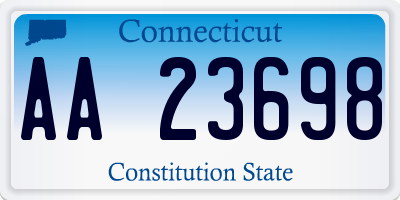 Connecticut

AA 23698

Constitution State